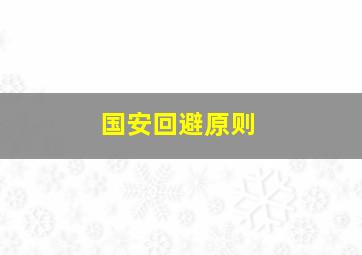 国安回避原则